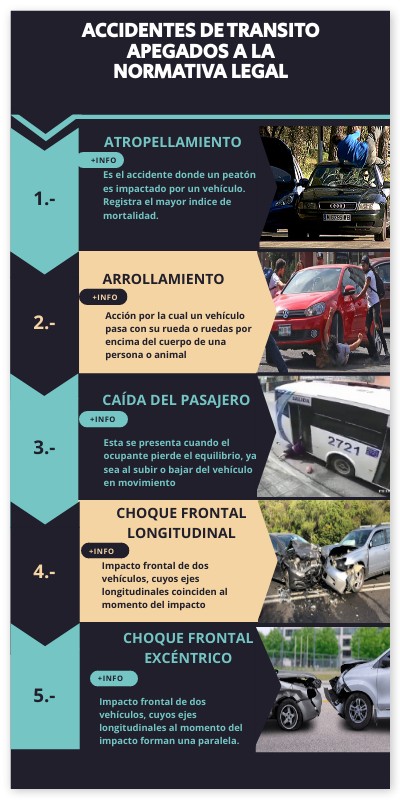 ACCIDENTES DE TRANSITO APEGADOS A LA NORMATIVA LEGAL

1.-

ATROPELLAMIENTO

+INFO

Es el accidente donde un peatón es impactado por un vehículo. Registra el mayor indice de mortalidad.

2.-

ARROLLAMIENTO

+INFO

Acción por la cual un vehículo pasa con su rueda o ruedas por encima del cuerpo de una persona o animal

3.-

CAÍDA DEL PASAJERO

+INFO

Esta se presenta cuando el ocupante pierde el equilibrio, ya sea al subir o bajar del vehículo en movimiento

2721

4.-

CHOQUE FRONTAL LONGITUDINAL

+INFO

Impacto frontal de dos vehículos, cuyos ejes longitudinales coinciden al momento del impacto

5.-

CHOQUE FRONTAL EXCÉNTRICO

+INFO

Impacto frontal de dos vehículos, cuyos ejes longitudinales al momento del impacto forman una paralela.